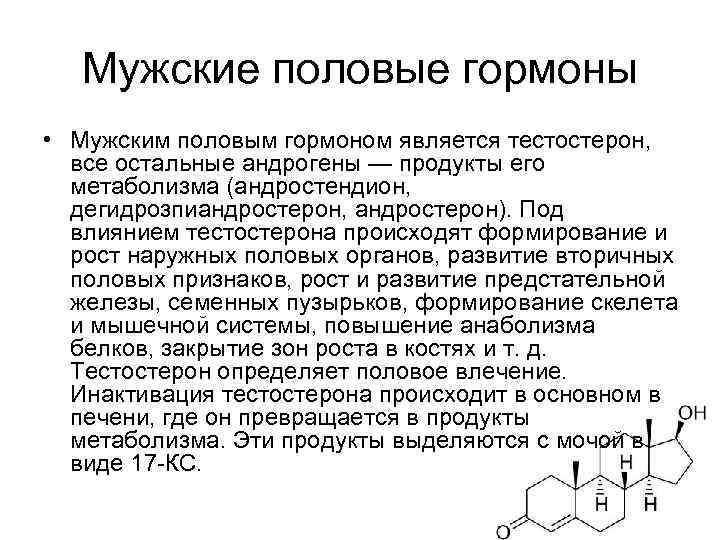 Мужские половые гормоны

• Мужским половым гормоном является тестостерон, все остальные андрогены — продукты его метаболизма (андростендион, дегидрозпиандростерон, андростерон). Под влиянием тестостерона происходят формирование и рост наружных половых органов, развитие вторичных половых признаков, рост и развитие предстательной железы, семенных пузырьков, формирование скелета и мышечной системы, повышение анаболизма белков, закрытие зон роста в костях и т. д. Тестостерон определяет половое влечение. Инактивация тестостерона происходит в основном в печени, где он превращается в продукты метаболизма. Эти продукты выделяются с мочой в виде 17-КС.

OH
H
H
H
O